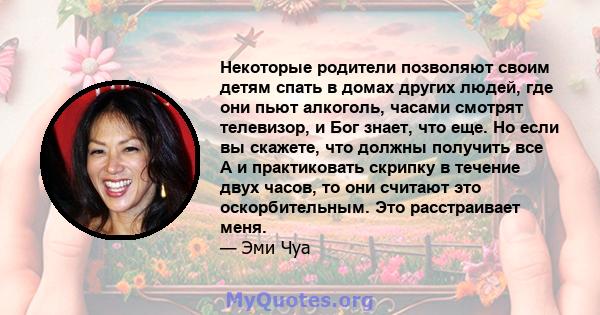 Некоторые родители позволяют своим детям спать в домах других людей, где они пьют алкоголь, часами смотрят телевизор, и Бог знает, что еще. Но если вы скажете, что должны получить все А и практиковать скрипку в течение двух часов, то они считают это оскорбительным. Это расстраивает меня.
— Эми Чуа

MyQuotes.org